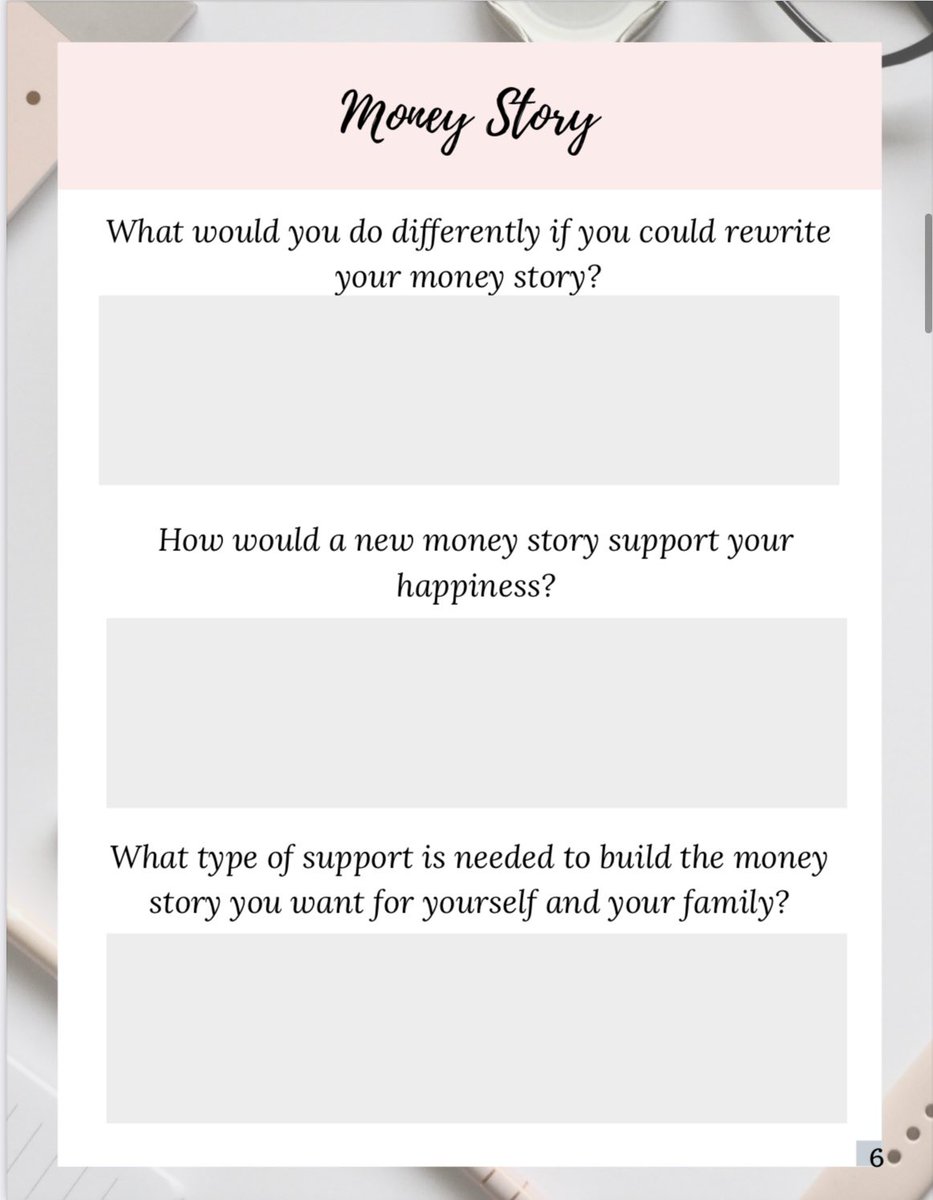 Money Story

What would you do differently if you could rewrite your money story?

How would a new money story support your happiness?

What type of support is needed to build the money story you want for yourself and your family?

6